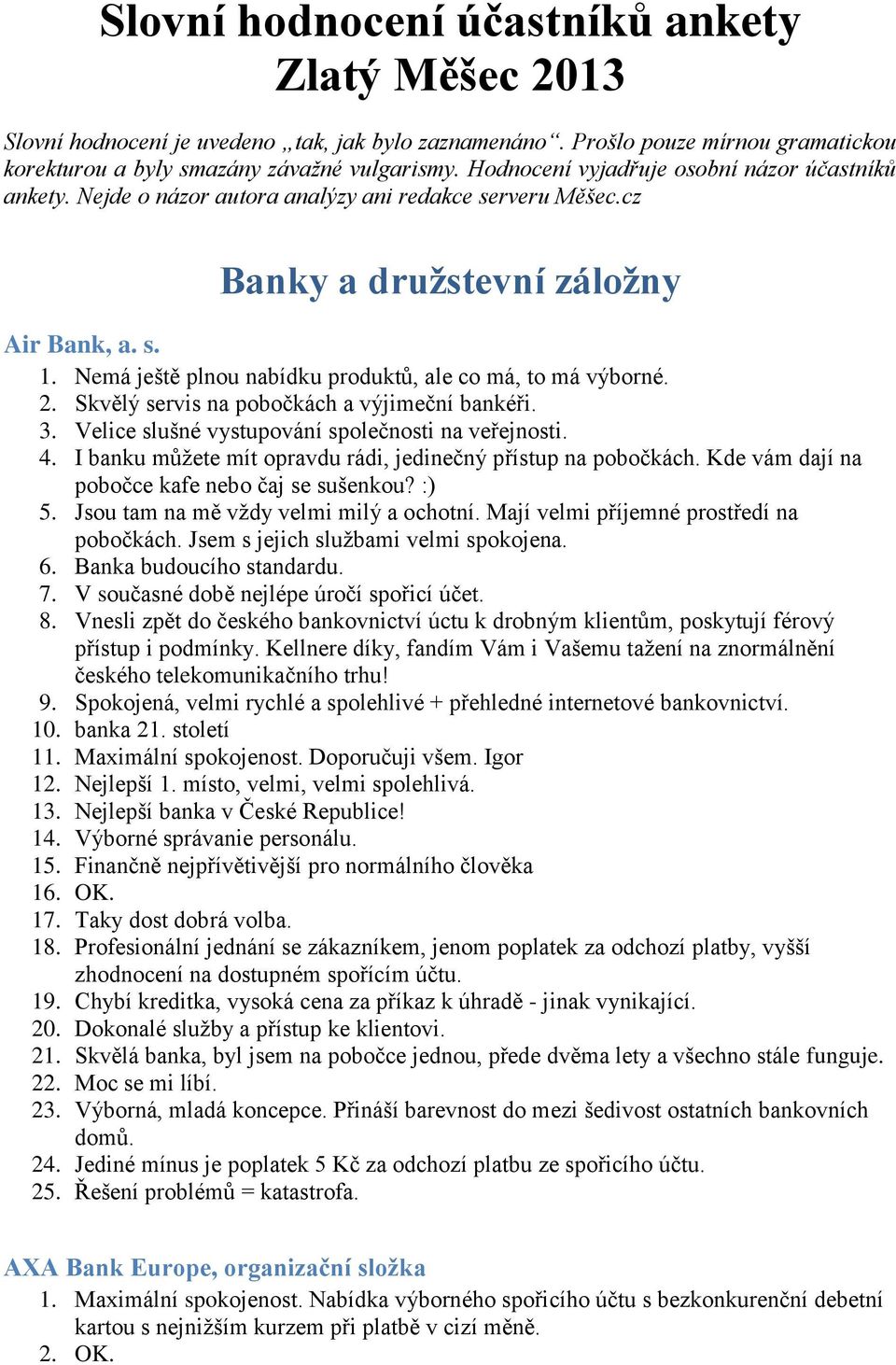 Slovní hodnocení účastníků ankety
Zlatý Měšec 2013

Slovní hodnocení je uvedeno „tak, jak bylo zaznamenáno“. Prošlo pouze mírnou gramatickou korekturou a byly smazány závažné vulgarismy. Hodnocení vyjadřuje osobní názor účastníků ankety. Nejde o názor autora analýzy ani redakce serveru Měšec.cz

Banky a družstevní záložny

Air Bank, a. s.
1. Nemá ještě plnou nabídku produktů, ale co má, to má výborné.
2. Skvělý servis na pobočkách a výjimeční bankéři.
3. Velice slušné vystupování společnosti na veřejnosti.
4. I banku můžete mít opravdu rádi, jedinečný přístup na pobočkách. Kde vám dají na pobočce kafe nebo čaj se sušenkou? :)
5. Jsou tam na mě vždy velmi milý a ochotní. Mají velmi příjemné prostředí na pobočkách. Jsem s jejich službami velmi spokojena.
6. Banka budoucího standardu.
7. V současné době nejlépe úročí spořicí účet.
8. Vnesli zpět do českého bankovnictví úctu k drobným klientům, poskytují férový přístup i podmínky. Kellnere díky, fandím Vám i Vašemu tažení na znormálnění českého telekomunikačního trhu!
9. Spokojená, velmi rychlé a spolehlivé + přehledné internetové bankovnictví.
10. banka 21. století
11. Maximální spokojenost. Doporučuji všem. Igor
12. Nejlepší 1. místo, velmi, velmi spolehlivá.
13. Nejlepší banka v České Republice!
14. Výborné správanie personálu.
15. Finančně nejpřívětivější pro normálního člověka
16. OK.
17. Taky dost dobrá volba.
18. Profesionální jednání se zákazníkem, jenom poplatek za odchozí platby, vyšší zhodnocení na dostupném spořícím účtu.
19. Chybí kreditka, vysoká cena za příkaz k úhradě - jinak vynikající.
20. Dokonalé služby a přístup ke klientovi.
21. Skvělá banka, byl jsem na pobočce jednou, přede dvěma lety a všechno stále funguje.
22. Moc se mi líbí.
23. Výborná, mladá koncepce. Přináší barevnost do mezi šedivost ostatních bankovních domů.
24. Jediné mínus je poplatek 5 Kč za odchozí platbu ze spořicího účtu.
25. Řešení problémů = katastrofa.

AXA Bank Europe, organizační složka
1. Maximální spokojenost. Nabídka výborného spořicího účtu s bezkonkurenční debetní kartou s nejnižším kurzem při platbě v cizí měně.
2. OK.